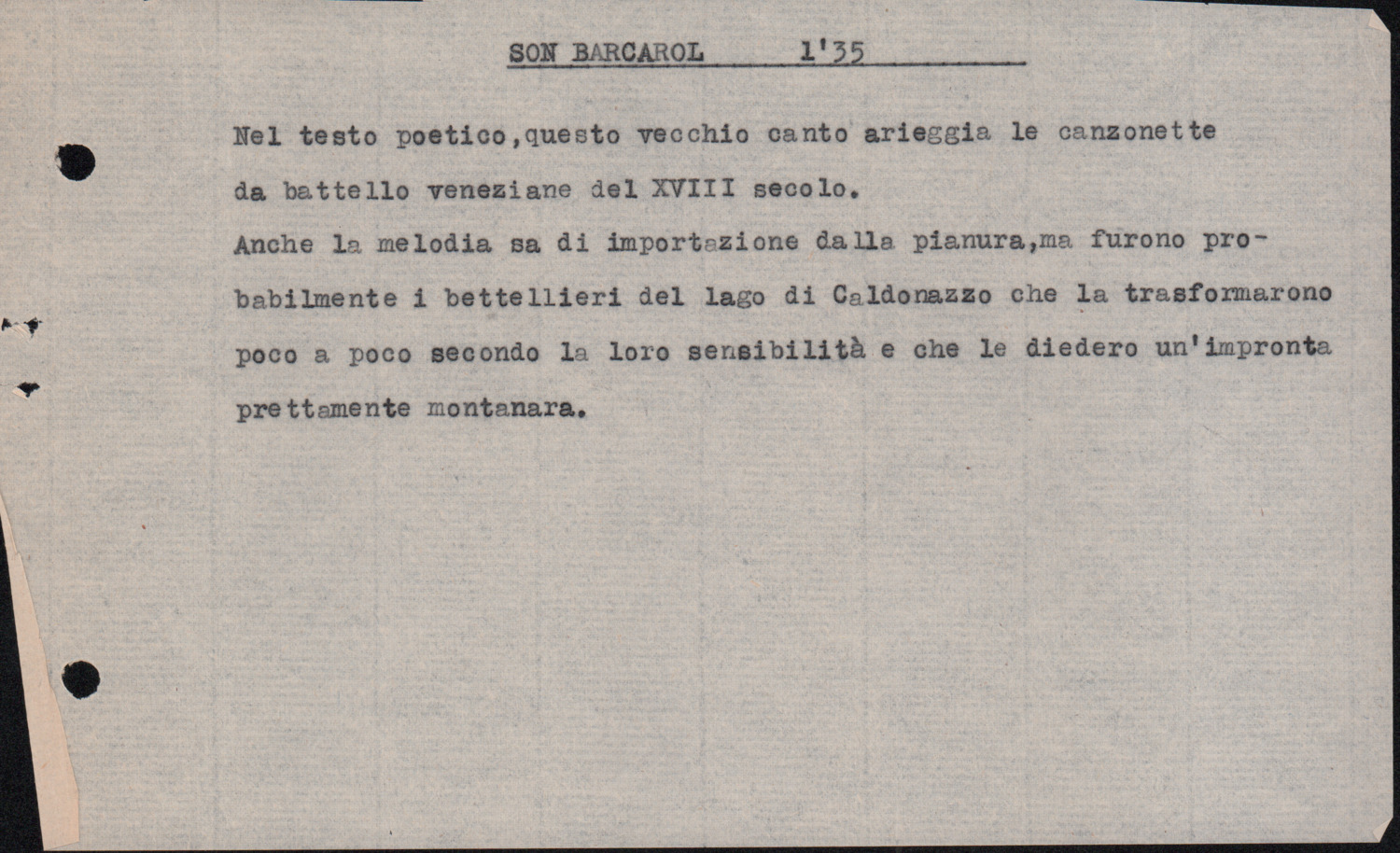 SON BARCAROL 1'35

Nel testo poetico,questo vecchio canto arieggia le canzonette da battello veneziane del XVIII secolo.

Anche la melodia sa di importazione dalla pianura,ma furono probabilmente i bettellieri del lago di Caldonazzo che la trasformarono poco a poco secondo la loro sensibilità e che le diedero un'impronta prettamente montanara.